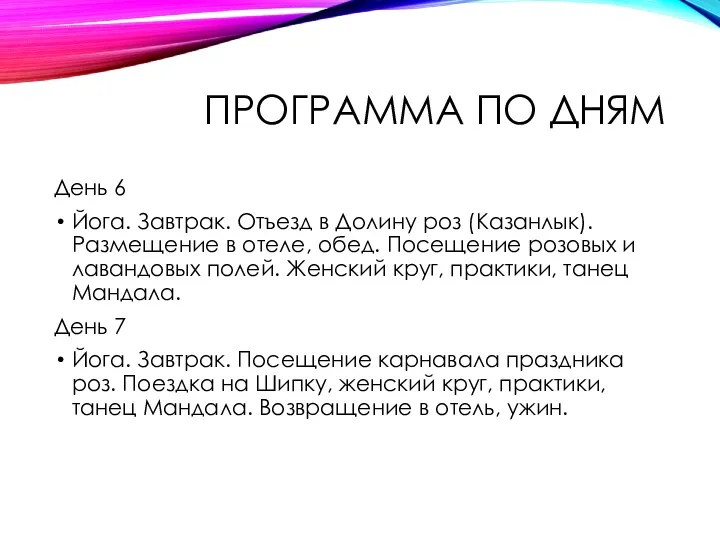 ПРОГРАММА ПО ДНЯМ

День 6

• Йога. Завтрак. Отъезд в Долину роз (Казанлык). Размещение в отеле, обед. Посещение розовых и лавандовых полей. Женский круг, практики, танец Мандала.

День 7

• Йога. Завтрак. Посещение карнавала праздника роз. Поездка на Шипку, женский круг, практики, танец Мандала. Возвращение в отель, ужин.